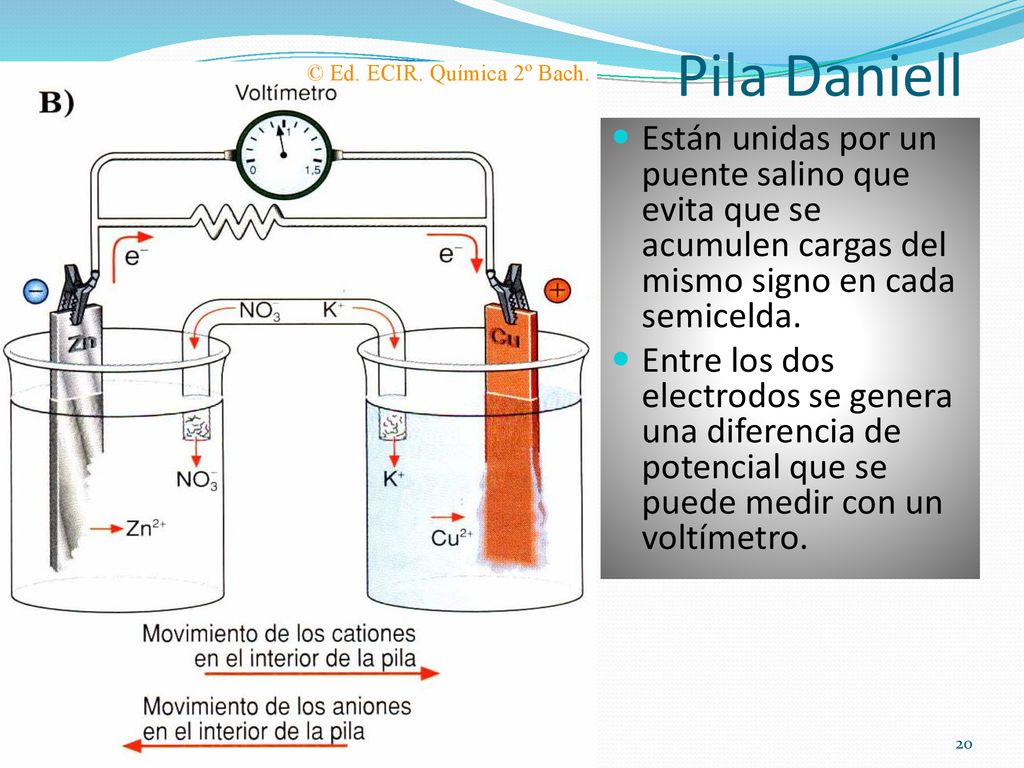 © Ed. ECIR. Química 2º Bach.

Pila Daniell

B)

Voltímetro

0 1 1,5

$e^-$ $e^-$

−

+

$NO_3^-$ $K^+$

Zn

Cu

$NO_3^-$

$K^+$

$Zn^{2+}$

$Cu^{2+}$

Movimiento de los cationes en el interior de la pila

Movimiento de los aniones en el interior de la pila

Están unidas por un puente salino que evita que se acumulen cargas del mismo signo en cada semicelda.

Entre los dos electrodos se genera una diferencia de potencial que se puede medir con un voltímetro.

20